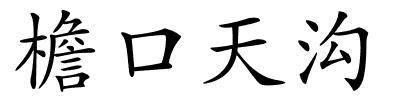 檐口天沟